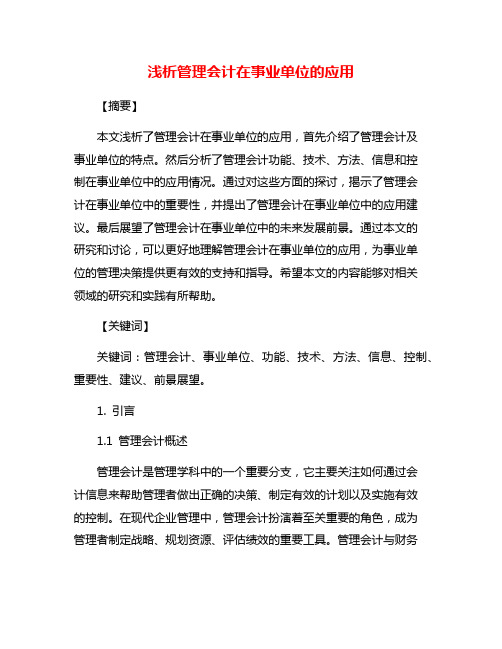 浅析管理会计在事业单位的应用

【摘要】

本文浅析了管理会计在事业单位的应用，首先介绍了管理会计及事业单位的特点。然后分析了管理会计功能、技术、方法、信息和控制在事业单位中的应用情况。通过对这些方面的探讨，揭示了管理会计在事业单位中的重要性，并提出了管理会计在事业单位中的应用建议。最后展望了管理会计在事业单位中的未来发展前景。通过本文的研究和讨论，可以更好地理解管理会计在事业单位的应用，为事业单位的管理决策提供更有效的支持和指导。希望本文的内容能够对相关领域的研究和实践有所帮助。

【关键词】

关键词：管理会计、事业单位、功能、技术、方法、信息、控制、重要性、建议、前景展望。

1. 引言

1.1 管理会计概述

管理会计是管理学科中的一个重要分支，它主要关注如何通过会计信息来帮助管理者做出正确的决策、制定有效的计划以及实施有效的控制。在现代企业管理中，管理会计扮演着至关重要的角色，成为管理者制定战略、规划资源、评估绩效的重要工具。管理会计与财务